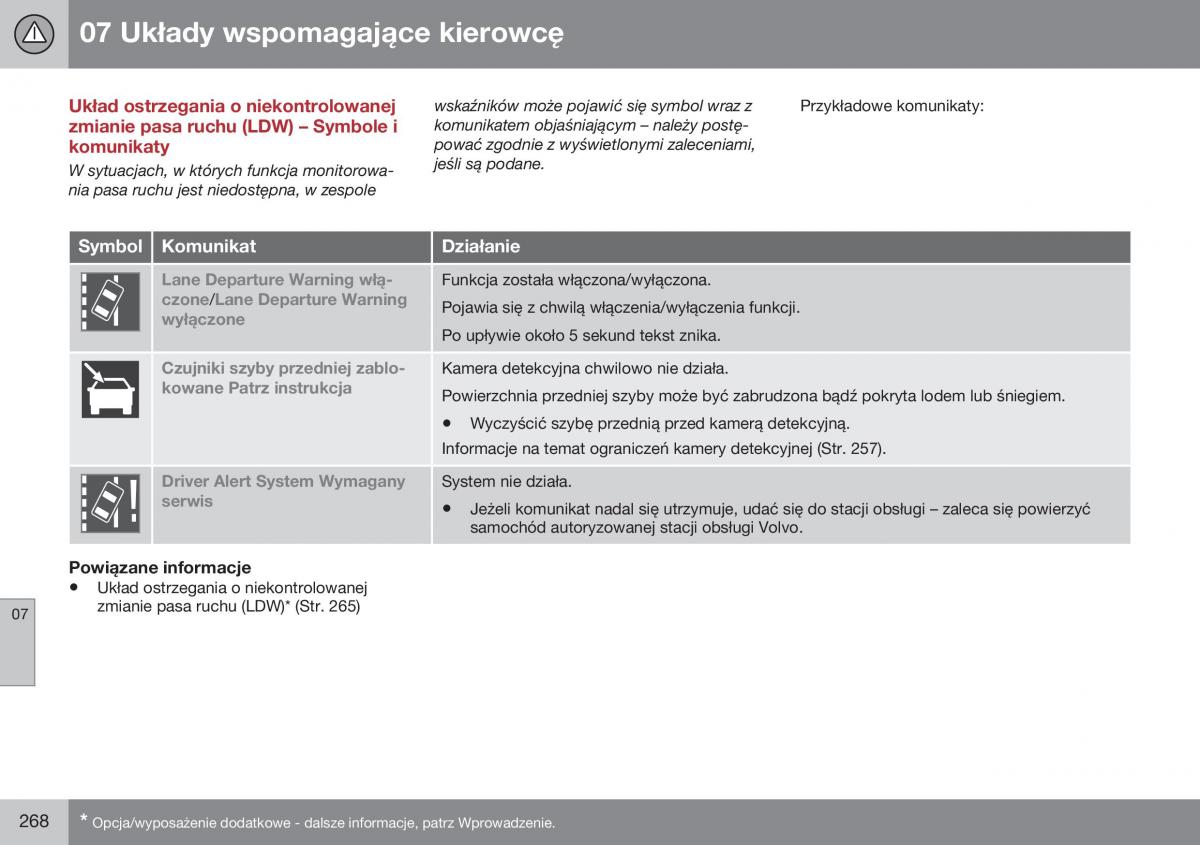 07 Układy wspomagające kierowcę

Układ ostrzegania o niekontrolowanej zmianie pasa ruchu (LDW) – Symbole i komunikaty

W sytuacjach, w których funkcja monitorowania pasa ruchu jest niedostępna, w zespole wskaźników może pojawić się symbol wraz z komunikatem objaśniającym – należy postępować zgodnie z wyświetlonymi zaleceniami, jeśli są podane.

Przykładowe komunikaty:

| Symbol | Komunikat | Działanie |
|---|---|---|
| | Lane Departure Warning włączone/Lane Departure Warning wyłączone | Funkcja została włączona/wyłączona. Pojawia się z chwilą włączenia/wyłączenia funkcji. Po upływie około 5 sekund tekst znika. |
| | Czujniki szyby przedniej zablokowane Patrz instrukcja | Kamera detekcyjna chwilowo nie działa. Powierzchnia przedniej szyby może być zabrudzona bądź pokryta lodem lub śniegiem. • Wyczyścić szybę przednią przed kamerą detekcyjną. Informacje na temat ograniczeń kamery detekcyjnej (Str. 257). |
| | Driver Alert System Wymagany serwis | System nie działa. • Jeżeli komunikat nadal się utrzymuje, udać się do stacji obsługi – zaleca się powierzyć samochód autoryzowanej stacji obsługi Volvo. |

Powiązane informacje
• Układ ostrzegania o niekontrolowanej zmianie pasa ruchu (LDW)* (Str. 265)

07

268

* Opcja/wyposażenie dodatkowe - dalsze informacje, patrz Wprowadzenie.